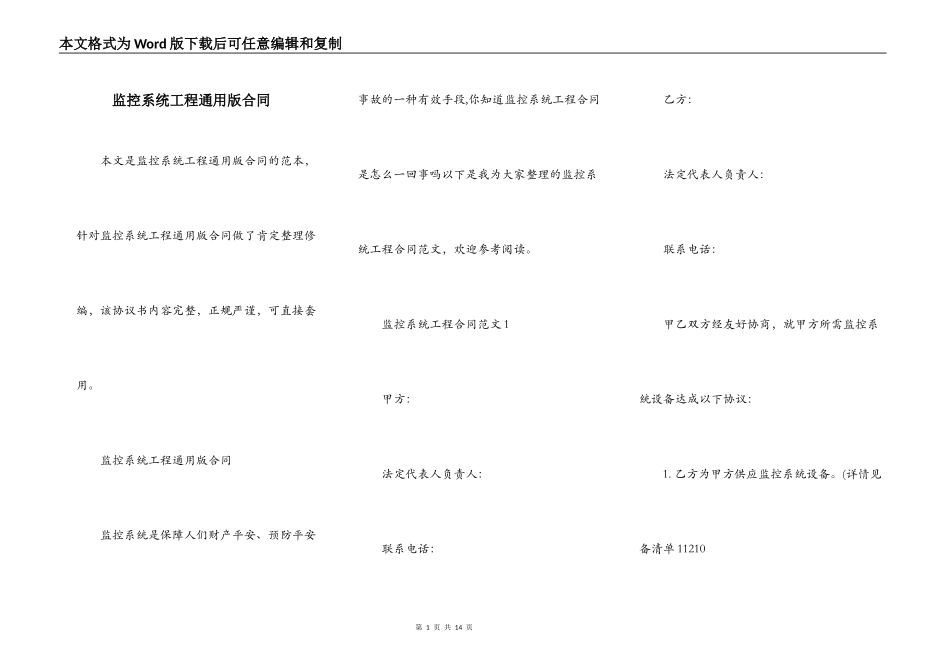 本文格式为Word版下载后可任意编辑和复制

监控系统工程通用版合同

本文是监控系统工程通用版合同的范本，针对监控系统工程通用版合同做了肯定整理修编，该协议书内容完整，正规严谨，可直接套用。

监控系统工程通用版合同

监控系统是保障人们财产平安、预防平安事故的一种有效手段,你知道监控系统工程合同是怎么一回事吗以下是我为大家整理的监控系统工程合同范文，欢迎参考阅读。

监控系统工程合同范文1

甲方:

法定代表人负责人:

联系电话:

乙方:

法定代表人负责人:

联系电话:

甲乙双方经友好协商，就甲方所需监控系统设备达成以下协议:

1. 乙方为甲方供应监控系统设备。(详情见备清单11210

第 1 页 共 14 页